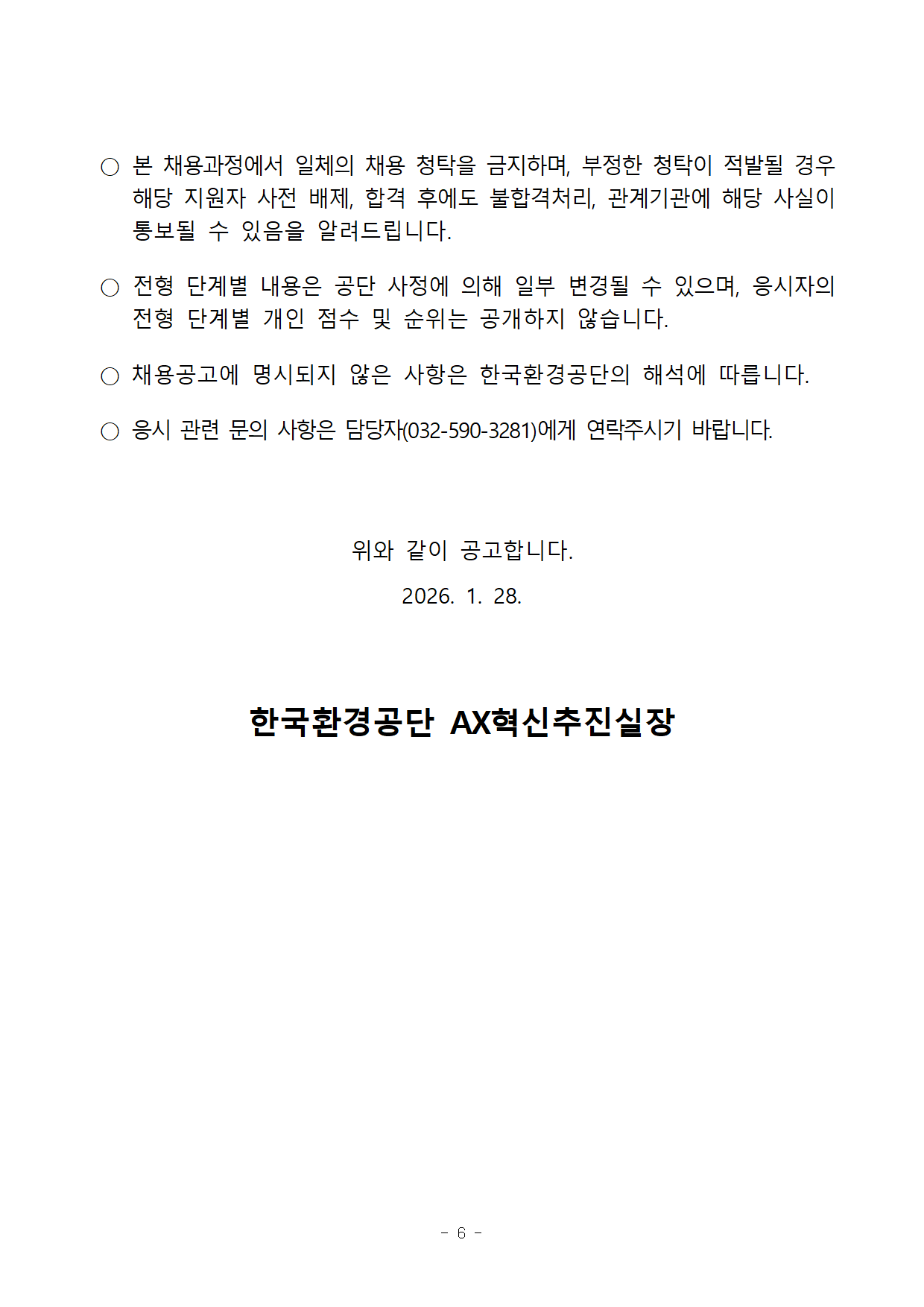 ○ 본 채용과정에서 일체의 채용 청탁을 금지하며, 부정한 청탁이 적발될 경우 해당 지원자 사전 배제, 합격 후에도 불합격처리, 관계기관에 해당 사실이 통보될 수 있음을 알려드립니다.

○ 전형 단계별 내용은 공단 사정에 의해 일부 변경될 수 있으며, 응시자의 전형 단계별 개인 점수 및 순위는 공개하지 않습니다.

○ 채용공고에 명시되지 않은 사항은 한국환경공단의 해석에 따릅니다.

○ 응시 관련 문의 사항은 담당자(032-590-3281)에게 연락주시기 바랍니다.

위와 같이 공고합니다.

2026. 1. 28.

한국환경공단 AX혁신추진실장

- 6 -